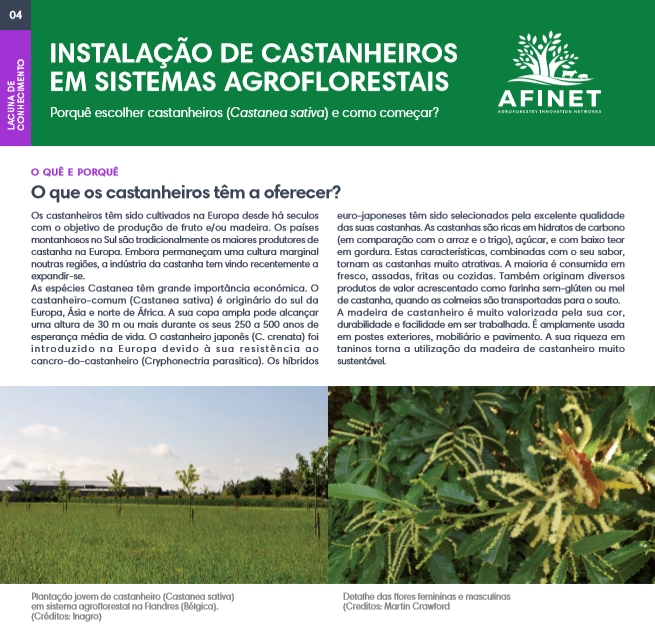 04

LACUNA DE CONHECIMENTO

INSTALAÇÃO DE CASTANHEIROS EM SISTEMAS AGROFLORESTAIS

Porquê escolher castanheiros (Castanea sativa) e como começar?

AFINET
AGROFORESTRY INNOVATION NETWORKS

O QUÊ E PORQUÊ

O que os castanheiros têm a oferecer?

Os castanheiros têm sido cultivados na Europa desde há seculos com o objetivo de produção de fruto e/ou madeira. Os países montanhosos no Sul são tradicionalmente os maiores produtores de castanha na Europa. Embora permaneçam uma cultura marginal noutras regiões, a indústria da castanha tem vindo recentemente a expandir-se.
As espécies Castanea têm grande importância económica. O castanheiro-comum (Castanea sativa) é originário do sul da Europa, Ásia e norte de África. A sua copa ampla pode alcançar uma altura de 30 m ou mais durante os seus 250 a 500 anos de esperança média de vida. O castanheiro japonês (C. crenata) foi introduzido na Europa devido à sua resistência ao cancro-do-castanheiro (Cryphonectria parasitica). Os híbridos euro-japoneses têm sido selecionados pela excelente qualidade das suas castanhas. As castanhas são ricas em hidratos de carbono (em comparação com o arroz e o trigo), açúcar, e com baixo teor em gordura. Estas características, combinadas com o seu sabor, tornam as castanhas muito atrativas. A maioria é consumida em fresco, assadas, fritas ou cozidas. Também originam diversos produtos de valor acrescentado como farinha sem-glúten ou mel de castanha, quando as colmeias são transportadas para o souto.
A madeira de castanheiro é muito valorizada pela sua cor, durabilidade e facilidade em ser trabalhada. É amplamente usada em postes exteriores, mobiliário e pavimento. A sua riqueza em taninos torna a utilização da madeira de castanheiro muito sustentável.

Plantação jovem de castanheiro (Castanea sativa) em sistema agroflorestal na Flandres (Bélgica). (Créditos: Inagro)

Detalhe das flores femininas e masculinas (Creditos: Martin Crawford